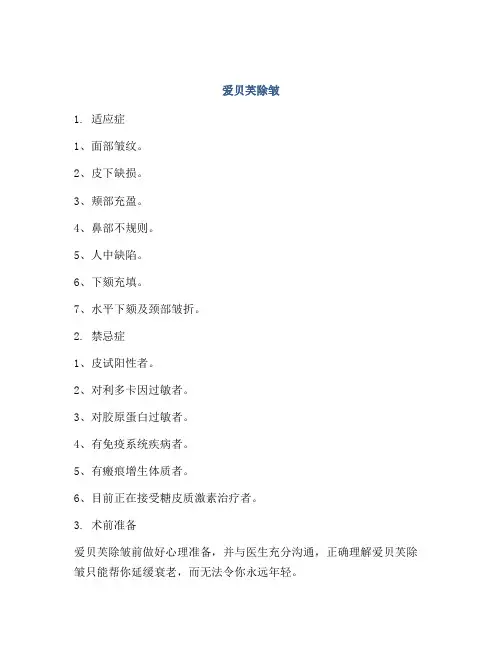 爱贝芙除皱

1. 适应症

1、面部皱纹。

2、皮下缺损。

3、颊部充盈。

4、鼻部不规则。

5、人中缺陷。

6、下颏充填。

7、水平下颏及颈部皱折。

2. 禁忌症

1、皮试阳性者。

2、对利多卡因过敏者。

3、对胶原蛋白过敏者。

4、有免疫系统疾病者。

5、有瘢痕增生体质者。

6、目前正在接受糖皮质激素治疗者。

3. 术前准备

爱贝芙除皱前做好心理准备，并与医生充分沟通，正确理解爱贝芙除皱只能帮你延缓衰老，而无法令你永远年轻。